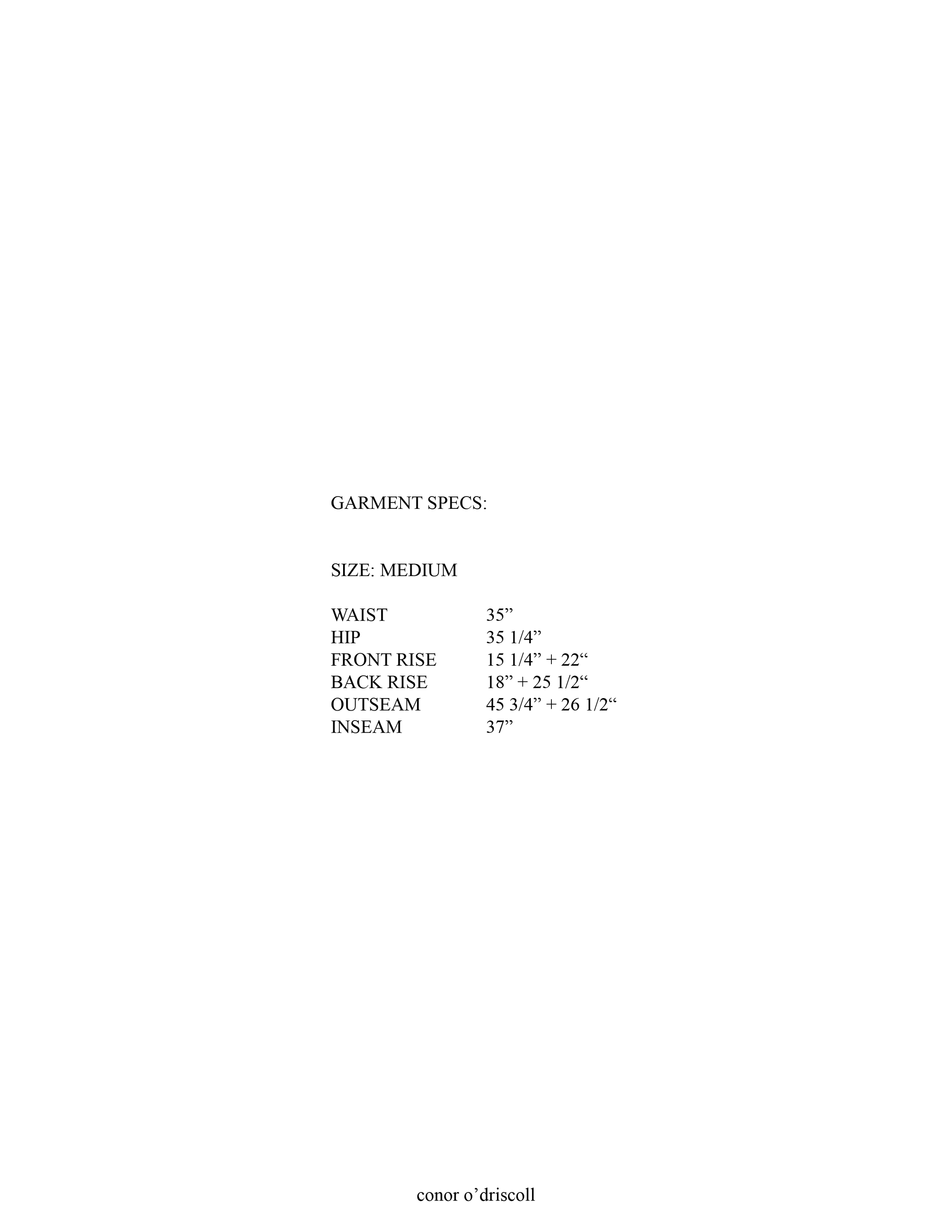 GARMENT SPECS:

SIZE: MEDIUM

WAIST 35"
HIP 35 1/4"
FRONT RISE 15 1/4" + 22"
BACK RISE 18" + 25 1/2"
OUTSEAM 45 3/4" + 26 1/2"
INSEAM 37"

conor o'driscoll